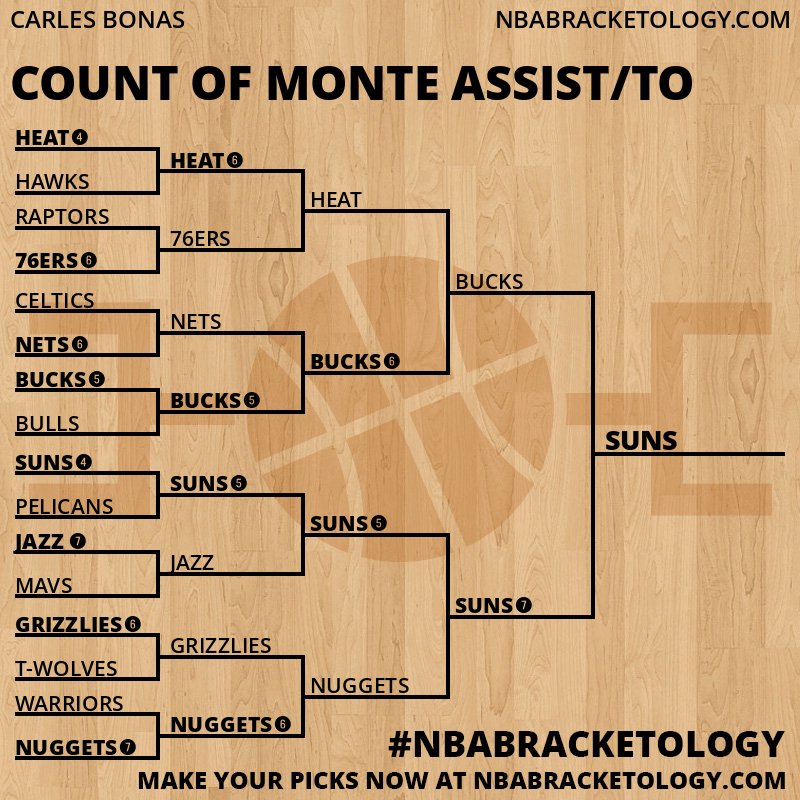 CARLES BONAS

NBABRACKETOLOGY.COM

COUNT OF MONTE ASSIST/TO

HEAT 4
HAWKS
RAPTORS
76ERS 6
CELTICS
NETS 6
BUCKS 5
BULLS
SUNS 4
PELICANS
JAZZ 7
MAVS
GRIZZLIES 6
T-WOLVES
WARRIORS
NUGGETS 7

HEAT 6
76ERS
NETS
BUCKS 5
SUNS 5
JAZZ
GRIZZLIES
NUGGETS 6

HEAT
BUCKS 6
SUNS 5
NUGGETS

BUCKS
SUNS 7

SUNS

#NBABRACKETOLOGY

MAKE YOUR PICKS NOW AT NBABRACKETOLOGY.COM